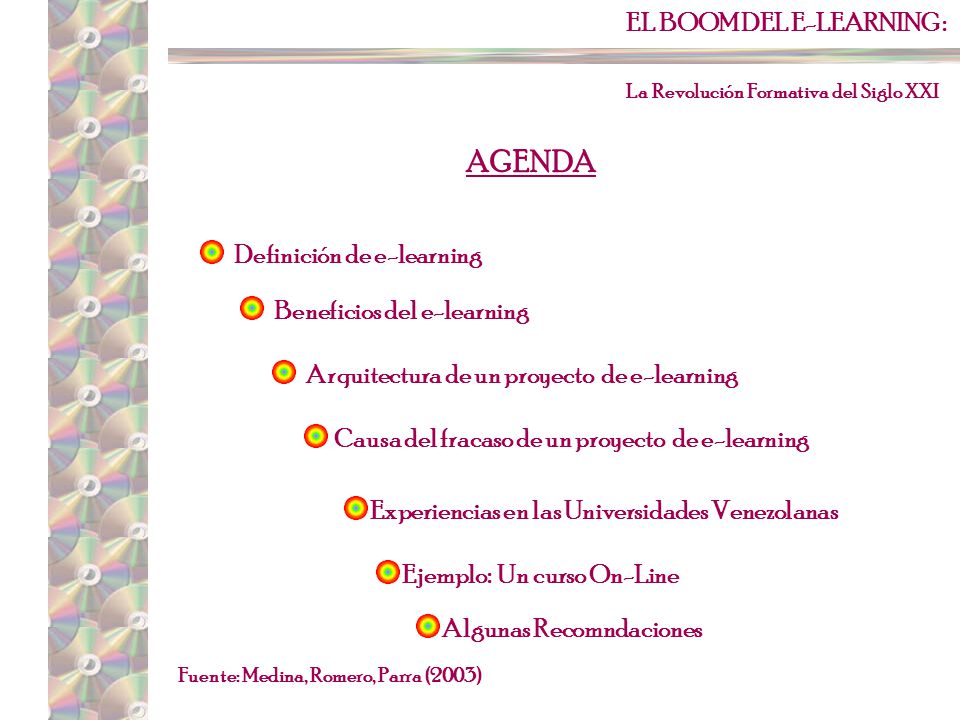 EL BOOM DEL E-LEARNING:

La Revolución Formativa del Siglo XXI

AGENDA

Definición de e-learning

Beneficios del e-learning

Arquitectura de un proyecto de e-learning

Causa del fracaso de un proyecto de e-learning

Experiencias en las Universidades Venezolanas

Ejemplo: Un curso On-Line

Algunas Recomndaciones

Fuente: Medina, Romero, Parra (2003)